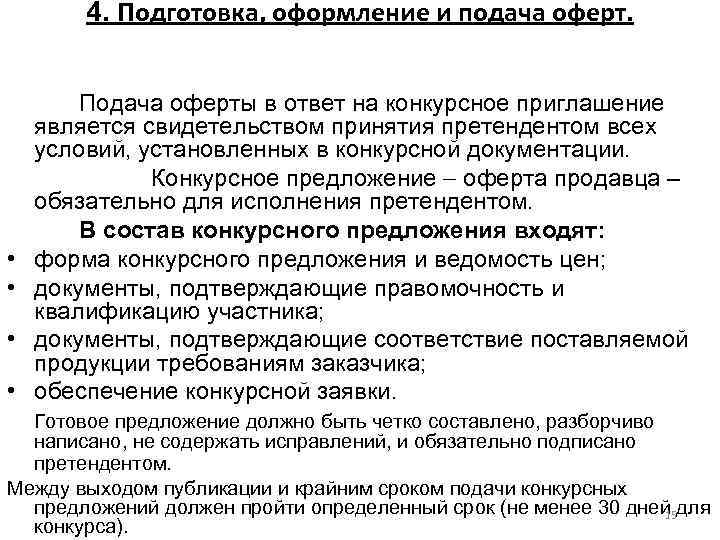 4. Подготовка, оформление и подача оферт.

Подача оферты в ответ на конкурсное приглашение является свидетельством принятия претендентом всех условий, установленных в конкурсной документации.

Конкурсное предложение – оферта продавца – обязательно для исполнения претендентом.

В состав конкурсного предложения входят:

• форма конкурсного предложения и ведомость цен;
• документы, подтверждающие правомочность и квалификацию участника;
• документы, подтверждающие соответствие поставляемой продукции требованиям заказчика;
• обеспечение конкурсной заявки.

Готовое предложение должно быть четко составлено, разборчиво написано, не содержать исправлений, и обязательно подписано претендентом.

Между выходом публикации и крайним сроком подачи конкурсных предложений должен пройти определенный срок (не менее 30 дней для конкурса).

15